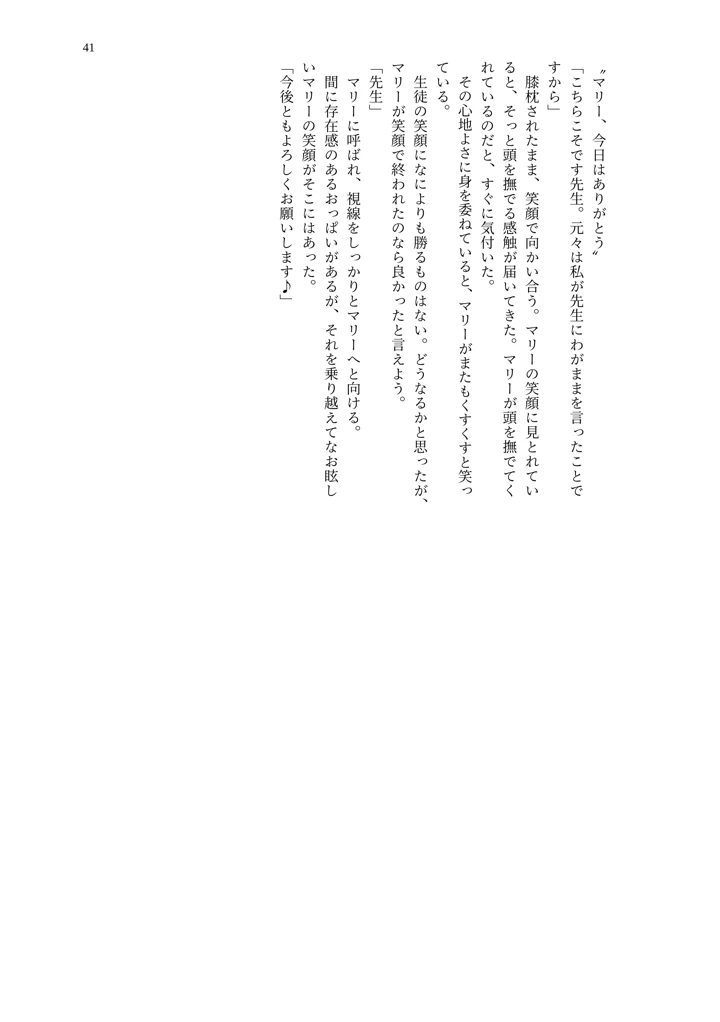 41

〝マリー、今日はありがとう〟

「こちらこそです先生。元々は私が先生にわがままを言ったことですから」

膝枕されたまま、笑顔で向かい合う。マリーの笑顔に見とれていると、そっと頭を撫でる感触が届いてきた。マリーが頭を撫でてくれているのだと、すぐに気付いた。

その心地よさに身を委ねていると、マリーがまたもくすくすと笑っている。

生徒の笑顔になによりも勝るものはない。どうなるかと思ったが、マリーが笑顔で終われたのなら良かったと言えよう。

「先生」

マリーに呼ばれ、視線をしっかりとマリーへと向ける。

間に存在感のあるおっぱいがあるが、それを乗り越えてなお眩しいマリーの笑顔がそこにはあった。

「今後ともよろしくお願いします♪」